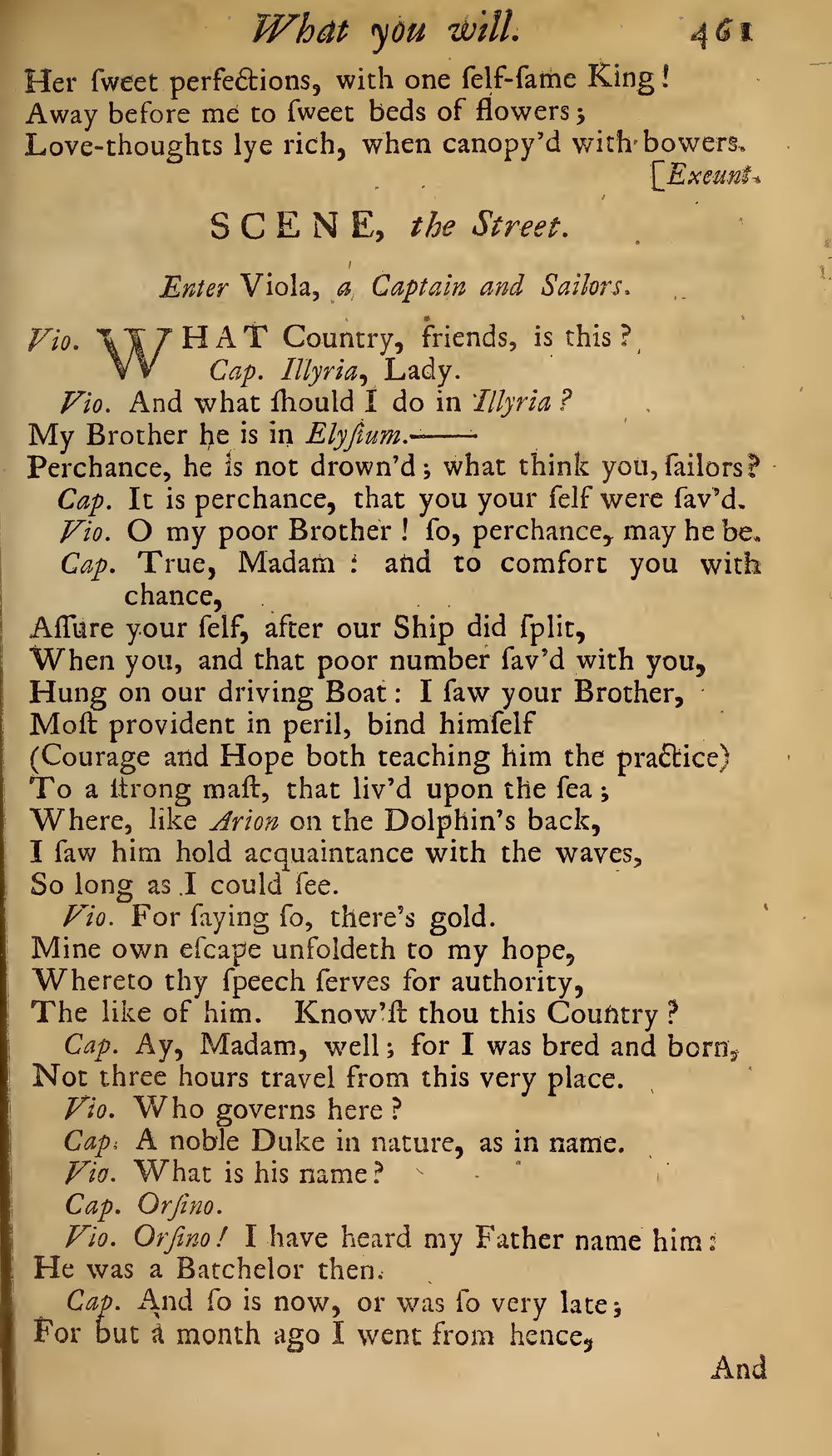 What you will. 461

Her ſweet perfections, with one ſelf-ſame King!
Away before me to ſweet beds of flowers;
Love-thoughts lye rich, when canopy'd with bowers.
[Exeunt.

SCENE, the Street.

Enter Viola, a Captain and Sailors.

Vio. WHAT Country, friends, is this?
Cap. Illyria, Lady.
Vio. And what ſhould I do in Illyria?
My Brother he is in Elyſium.——
Perchance, he is not drown'd; what think you, ſailors?
Cap. It is perchance, that you your ſelf were ſav'd.
Vio. O my poor Brother! ſo, perchance, may he be.
Cap. True, Madam: and to comfort you with chance,
Aſſure your ſelf, after our Ship did ſplit,
When you, and that poor number ſav'd with you,
Hung on our driving Boat: I ſaw your Brother,
Moſt provident in peril, bind himſelf
(Courage and Hope both teaching him the practice)
To a ſtrong maſt, that liv'd upon the ſea;
Where, like Arion on the Dolphin's back,
I ſaw him hold acquaintance with the waves,
So long as I could ſee.
Vio. For ſaying ſo, there's gold.
Mine own eſcape unfoldeth to my hope,
Whereto thy ſpeech ſerves for authority,
The like of him. Know'ſt thou this Country?
Cap. Ay, Madam, well; for I was bred and born,
Not three hours travel from this very place.
Vio. Who governs here?
Cap. A noble Duke in nature, as in name.
Vio. What is his name?
Cap. Orſino.
Vio. Orſino! I have heard my Father name him:
He was a Batchelor then.
Cap. And ſo is now, or was ſo very late;
For but a month ago I went from hence,

And